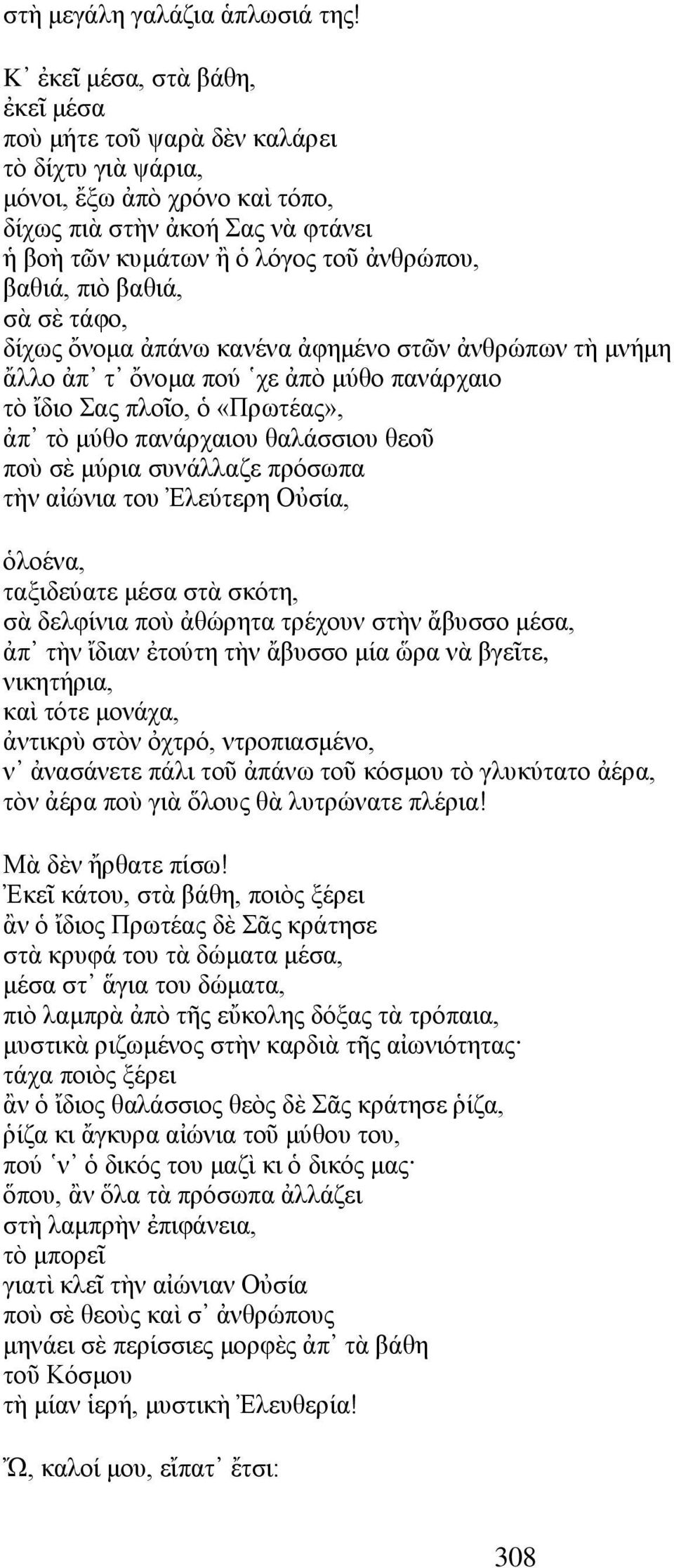 στὴ μεγάλη γαλάζια ἁπλωσιά της!

Κ᾽ ἐκεῖ μέσα, στὰ βάθη,
ἐκεῖ μέσα
ποὺ μήτε τοῦ ψαρὰ δὲν καλάρει
τὸ δίχτυ γιὰ ψάρια,
μόνοι, ἔξω ἀπὸ χρόνο καὶ τόπο,
δίχως πιὰ στὴν ἀκοή Σας νὰ φτάνει
ἡ βοὴ τῶν κυμάτων ἢ ὁ λόγος τοῦ ἀνθρώπου,
βαθιά, πιὸ βαθιά,
σὰ σὲ τάφο,
δίχως ὄνομα ἀπάνω κανένα ἀφημένο στῶν ἀνθρώπων τὴ μνήμη
ἄλλο ἀπ᾽ τ᾽ ὄνομα πού ῾χε ἀπὸ μύθο πανάρχαιο
τὸ ἴδιο Σας πλοῖο, ὁ «Πρωτέας»,
ἀπ᾽ τὸ μύθο πανάρχαιου θαλάσσιου θεοῦ
ποὺ σὲ μύρια συνάλλαζε πρόσωπα
τὴν αἰώνια του Ἐλεύτερη Οὐσία,

ὁλοένα,
ταξιδεύατε μέσα στὰ σκότη,
σὰ δελφίνια ποὺ ἀθώρητα τρέχουν στὴν ἄβυσσο μέσα,
ἀπ᾽ τὴν ἴδιαν ἐτούτη τὴν ἄβυσσο μία ὥρα νὰ βγεῖτε,
νικητήρια,
καὶ τότε μονάχα,
ἀντικρὺ στὸν ὀχτρό, ντροπιασμένο,
ν᾽ ἀνασάνετε πάλι τοῦ ἀπάνω τοῦ κόσμου τὸ γλυκύτατο ἀέρα,
τὸν ἀέρα ποὺ γιὰ ὅλους θὰ λυτρώνατε πλέρια!

Μὰ δὲν ἤρθατε πίσω!
Ἐκεῖ κάτου, στὰ βάθη, ποιὸς ξέρει
ἂν ὁ ἴδιος Πρωτέας δὲ Σᾶς κράτησε
στὰ κρυφά του τὰ δώματα μέσα,
μέσα στ᾽ ἅγια του δώματα,
πιὸ λαμπρὰ ἀπὸ τῆς εὔκολης δόξας τὰ τρόπαια,
μυστικὰ ριζωμένος στὴν καρδιὰ τῆς αἰωνιότητας·
τάχα ποιὸς ξέρει
ἂν ὁ ἴδιος θαλάσσιος θεὸς δὲ Σᾶς κράτησε ῥίζα,
ῥίζα κι ἄγκυρα αἰώνια τοῦ μύθου του,
πού ῾ν᾽ ὁ δικός του μαζὶ κι ὁ δικός μας·
ὅπου, ἂν ὅλα τὰ πρόσωπα ἀλλάζει
στὴ λαμπρὴν ἐπιφάνεια,
τὸ μπορεῖ
γιατὶ κλεῖ τὴν αἰώνιαν Οὐσία
ποὺ σὲ θεοὺς καὶ σ᾽ ἀνθρώπους
μηνάει σὲ περίσσιες μορφὲς ἀπ᾽ τὰ βάθη
τοῦ Κόσμου
τὴ μίαν ἱερή, μυστικὴ Ἐλευθερία!

Ὤ, καλοί μου, εἴπατ᾽ ἔτσι:

308